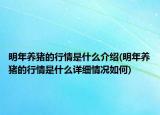 明年养猪的行情是什么介绍(明年养猪的行情是什么详细情况如何)